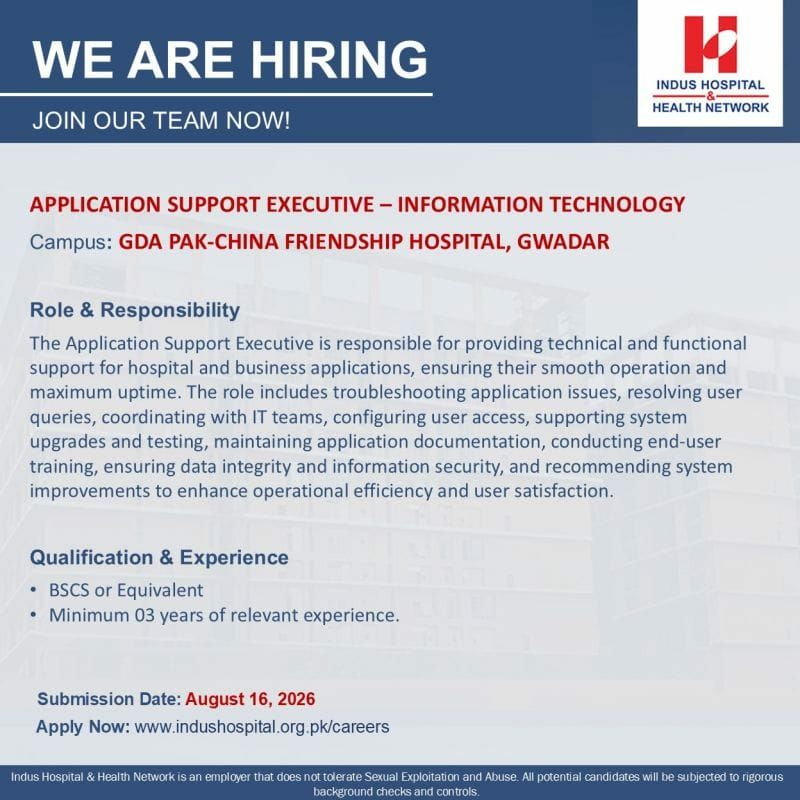 WE ARE HIRING

JOIN OUR TEAM NOW!

INDUS HOSPITAL & HEALTH NETWORK

APPLICATION SUPPORT EXECUTIVE – INFORMATION TECHNOLOGY

Campus: GDA PAK-CHINA FRIENDSHIP HOSPITAL, GWADAR

Role & Responsibility

The Application Support Executive is responsible for providing technical and functional support for hospital and business applications, ensuring their smooth operation and maximum uptime. The role includes troubleshooting application issues, resolving user queries, coordinating with IT teams, configuring user access, supporting system upgrades and testing, maintaining application documentation, conducting end-user training, ensuring data integrity and information security, and recommending system improvements to enhance operational efficiency and user satisfaction.

Qualification & Experience

• BSCS or Equivalent
• Minimum 03 years of relevant experience.

Submission Date: August 16, 2026

Apply Now: www.indushospital.org.pk/careers

Indus Hospital & Health Network is an employer that does not tolerate Sexual Exploitation and Abuse. All potential candidates will be subjected to rigorous background checks and controls.